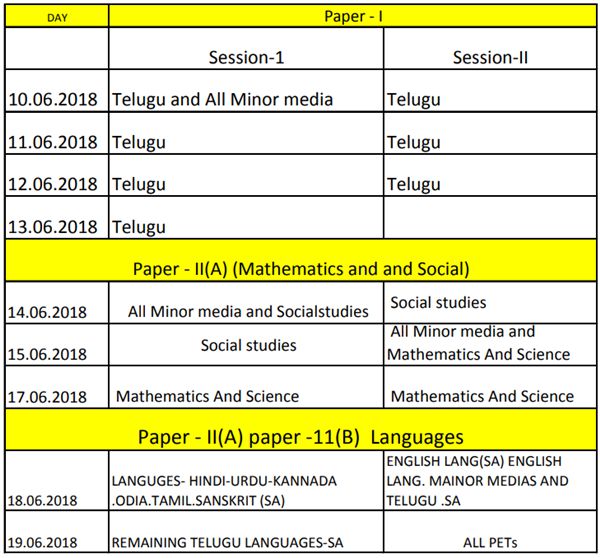 | DAY | Paper - I | |
|---|---|---|
| | Session-1 | Session-II |
| 10.06.2018 | Telugu and All Minor media | Telugu |
| 11.06.2018 | Telugu | Telugu |
| 12.06.2018 | Telugu | Telugu |
| 13.06.2018 | Telugu | |
| Paper - II(A) (Mathematics and and Social) | | |
| 14.06.2018 | All Minor media and Socialstudies | Social studies |
| 15.06.2018 | Social studies | All Minor media and Mathematics And Science |
| 17.06.2018 | Mathematics And Science | Mathematics And Science |
| Paper - II(A) paper -11(B) Languages | | |
| 18.06.2018 | LANGUGES- HINDI-URDU-KANNADA .ODIA.TAMIL.SANSKRIT (SA) | ENGLISH LANG(SA) ENGLISH LANG. MAINOR MEDIAS AND TELUGU .SA |
| 19.06.2018 | REMAINING TELUGU LANGUAGES-SA | ALL PETs |